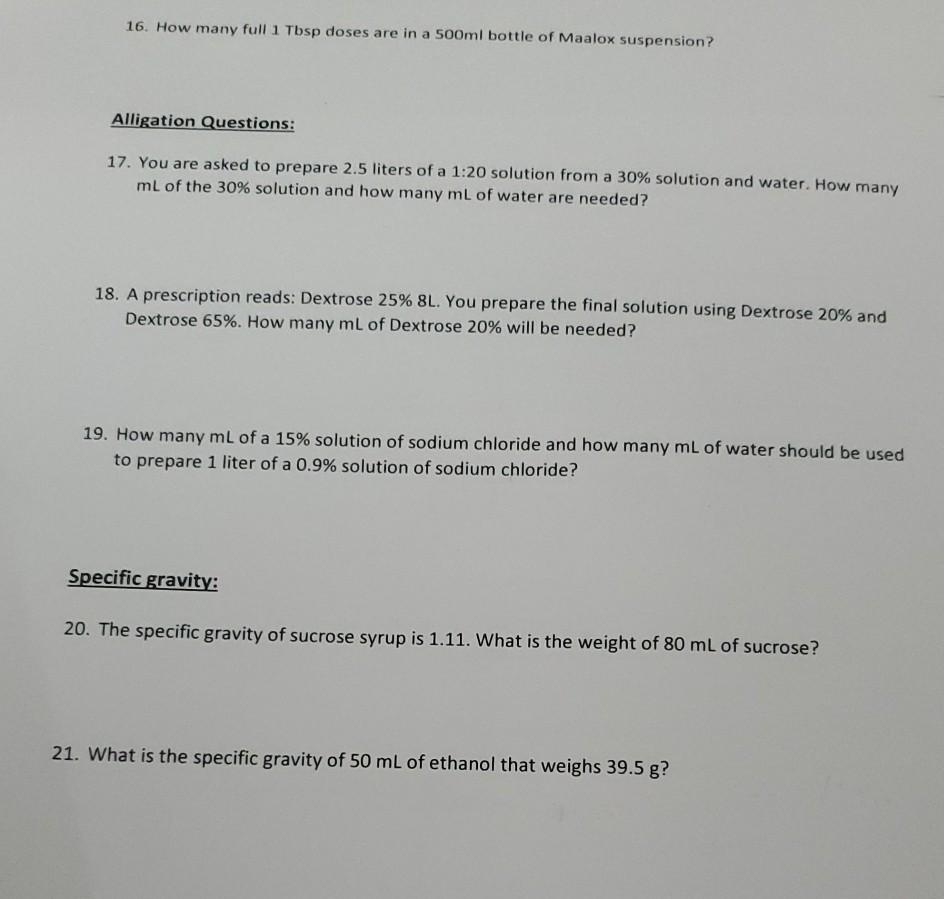 16. How many full 1 Tbsp doses are in a 500ml bottle of Maalox suspension?

Alligation Questions:

17. You are asked to prepare 2.5 liters of a 1:20 solution from a 30% solution and water. How many mL of the 30% solution and how many mL of water are needed?

18. A prescription reads: Dextrose 25% 8L. You prepare the final solution using Dextrose 20% and Dextrose 65%. How many mL of Dextrose 20% will be needed?

19. How many mL of a 15% solution of sodium chloride and how many mL of water should be used to prepare 1 liter of a 0.9% solution of sodium chloride?

Specific gravity:

20. The specific gravity of sucrose syrup is 1.11. What is the weight of 80 mL of sucrose?

21. What is the specific gravity of 50 mL of ethanol that weighs 39.5 g?